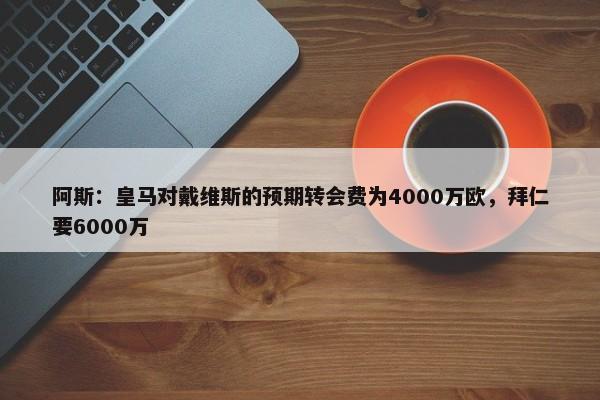 阿斯：皇马对戴维斯的预期转会费为4000万欧，拜仁要6000万